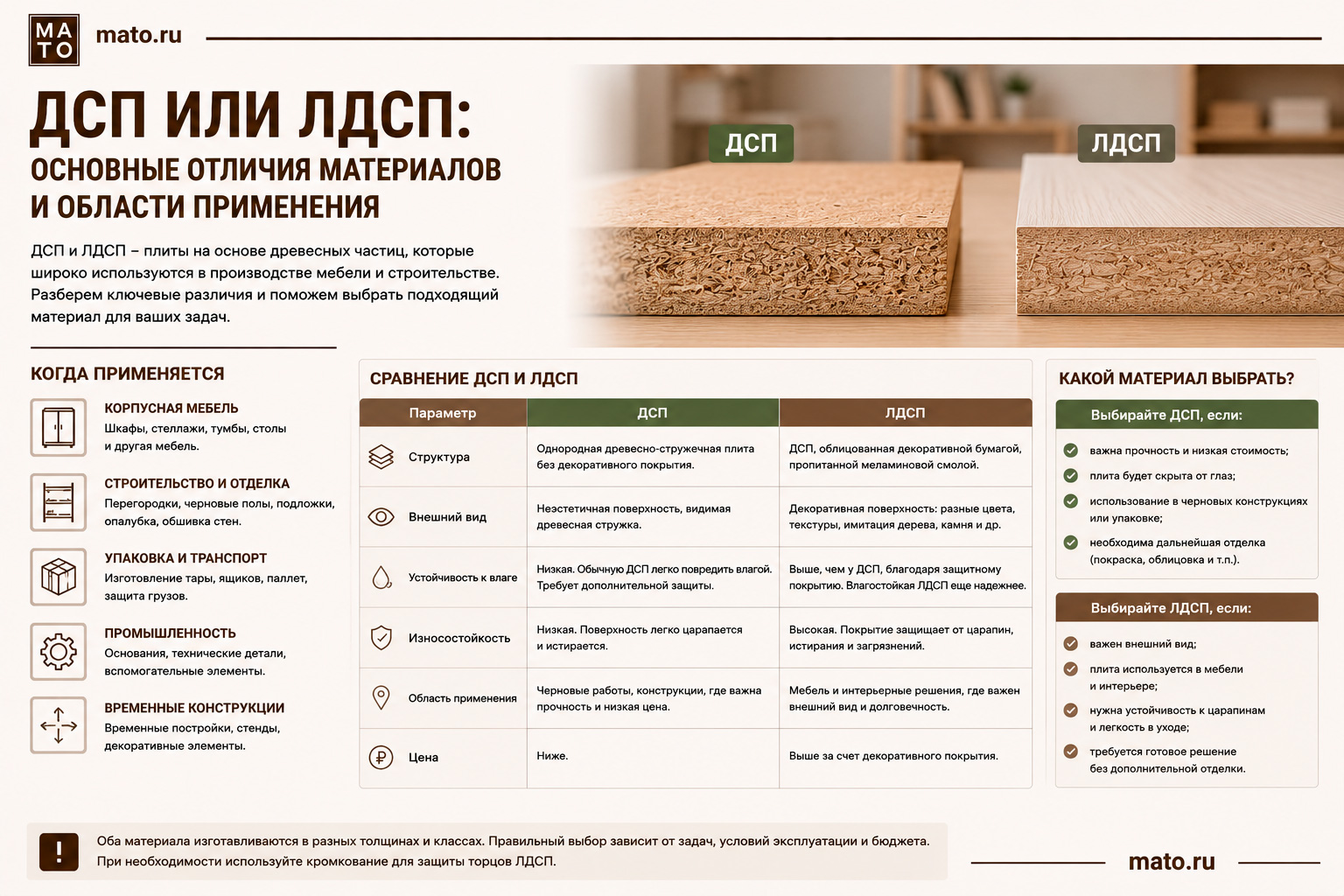 MA
TO
mato.ru

ДСП ИЛИ ЛДСП:
ОСНОВНЫЕ ОТЛИЧИЯ МАТЕРИАЛОВ И ОБЛАСТИ ПРИМЕНЕНИЯ

ДСП и ЛДСП – плиты на основе древесных частиц, которые широко используются в производстве мебели и строительстве. Разберем ключевые различия и поможем выбрать подходящий материал для ваших задач.

ДСП
ЛДСП

КОГДА ПРИМЕНЯЕТСЯ

КОРПУСНАЯ МЕБЕЛЬ
Шкафы, стеллажи, тумбы, столы и другая мебель.

СТРОИТЕЛЬСТВО И ОТДЕЛКА
Перегородки, черновые полы, подложки, опалубка, обшивка стен.

УПАКОВКА И ТРАНСПОРТ
Изготовление тары, ящиков, паллет, защита грузов.

ПРОМЫШЛЕННОСТЬ
Основания, технические детали, вспомогательные элементы.

ВРЕМЕННЫЕ КОНСТРУКЦИИ
Временные постройки, стенды, декоративные элементы.

СРАВНЕНИЕ ДСП И ЛДСП

| Параметр | ДСП | ЛДСП |
|---|---|---|
| Структура | Однородная древесно-стружечная плита без декоративного покрытия. | ДСП, облицованная декоративной бумагой, пропитанной меламиновой смолой. |
| Внешний вид | Неэстетичная поверхность, видимая древесная стружка. | Декоративная поверхность: разные цвета, текстуры, имитация дерева, камня и др. |
| Устойчивость к влаге | Низкая. Обычную ДСП легко повредить влагой. Требует дополнительной защиты. | Выше, чем у ДСП, благодаря защитному покрытию. Влагостойкая ЛДСП еще надежнее. |
| Износостойкость | Низкая. Поверхность легко царапается и истирается. | Высокая. Покрытие защищает от царапин, истирания и загрязнений. |
| Область применения | Черновые работы, конструкции, где важна прочность и низкая цена. | Мебель и интерьерные решения, где важен внешний вид и долговечность. |
| Цена | Ниже. | Выше за счет декоративного покрытия. |

КАКОЙ МАТЕРИАЛ ВЫБРАТЬ?

Выбирайте ДСП, если:
важна прочность и низкая стоимость;
плита будет скрыта от глаз;
использование в черновых конструкциях или упаковке;
необходима дальнейшая отделка (покраска, облицовка и т.п.).

Выбирайте ЛДСП, если:
важен внешний вид;
плита используется в мебели и интерьере;
нужна устойчивость к царапинам и легкость в уходе;
требуется готовое решение без дополнительной отделки.

!
Оба материала изготавливаются в разных толщинах и классах. Правильный выбор зависит от задач, условий эксплуатации и бюджета.
При необходимости используйте кромкование для защиты торцов ЛДСП.

mato.ru